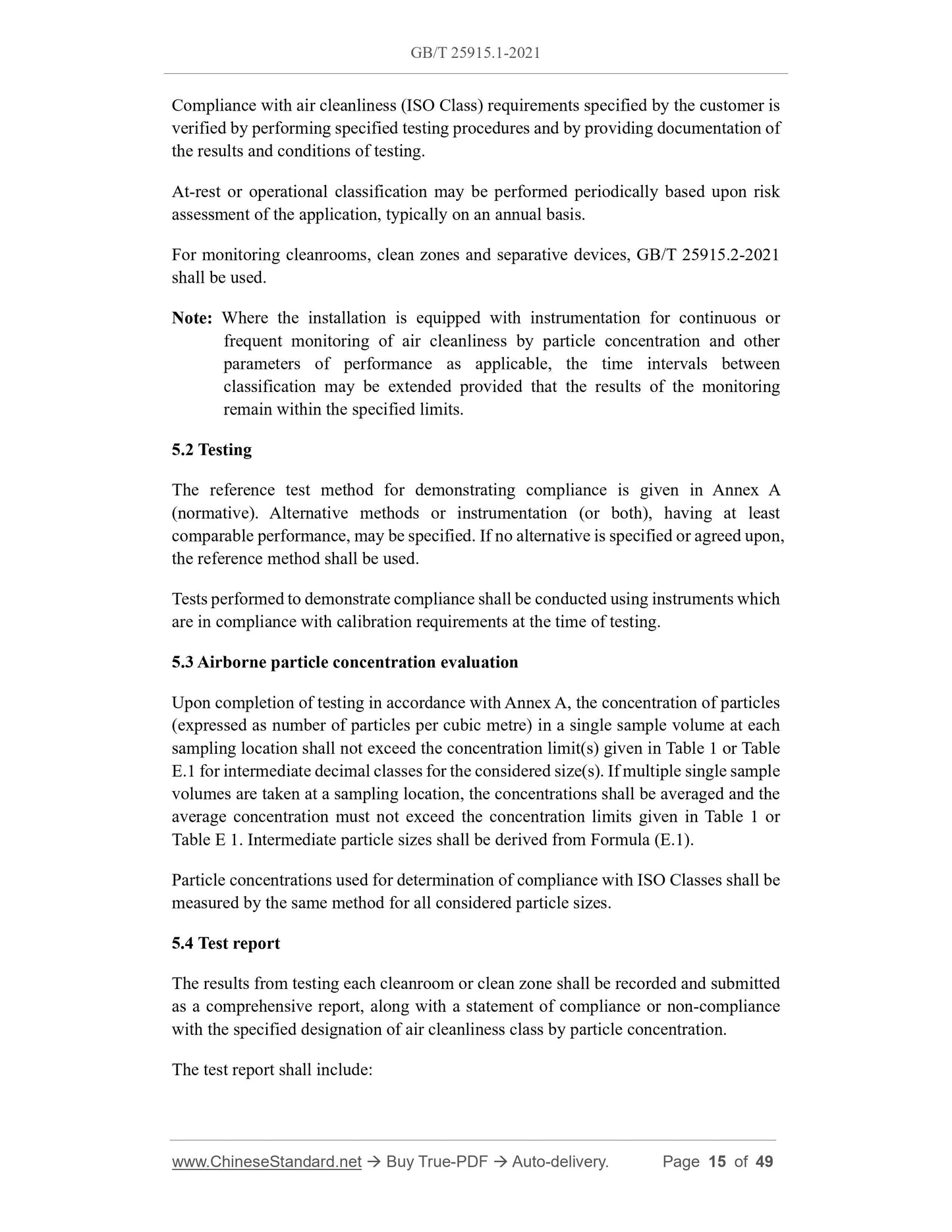 GB/T 25915.1-2021

Compliance with air cleanliness (ISO Class) requirements specified by the customer is verified by performing specified testing procedures and by providing documentation of the results and conditions of testing.

At-rest or operational classification may be performed periodically based upon risk assessment of the application, typically on an annual basis.

For monitoring cleanrooms, clean zones and separative devices, GB/T 25915.2-2021 shall be used.

Note: Where the installation is equipped with instrumentation for continuous or frequent monitoring of air cleanliness by particle concentration and other parameters of performance as applicable, the time intervals between classification may be extended provided that the results of the monitoring remain within the specified limits.

5.2 Testing

The reference test method for demonstrating compliance is given in Annex A (normative). Alternative methods or instrumentation (or both), having at least comparable performance, may be specified. If no alternative is specified or agreed upon, the reference method shall be used.

Tests performed to demonstrate compliance shall be conducted using instruments which are in compliance with calibration requirements at the time of testing.

5.3 Airborne particle concentration evaluation

Upon completion of testing in accordance with Annex A, the concentration of particles (expressed as number of particles per cubic metre) in a single sample volume at each sampling location shall not exceed the concentration limit(s) given in Table 1 or Table E.1 for intermediate decimal classes for the considered size(s). If multiple single sample volumes are taken at a sampling location, the concentrations shall be averaged and the average concentration must not exceed the concentration limits given in Table 1 or Table E 1. Intermediate particle sizes shall be derived from Formula (E.1).

Particle concentrations used for determination of compliance with ISO Classes shall be measured by the same method for all considered particle sizes.

5.4 Test report

The results from testing each cleanroom or clean zone shall be recorded and submitted as a comprehensive report, along with a statement of compliance or non-compliance with the specified designation of air cleanliness class by particle concentration.

The test report shall include:

www.ChineseStandard.net → Buy True-PDF → Auto-delivery. Page 15 of 49